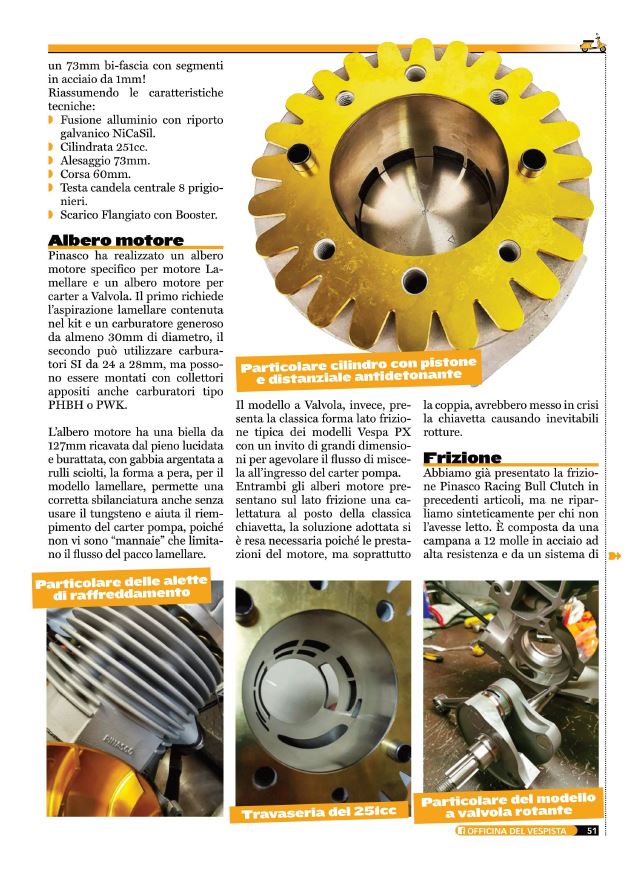 un 73mm bi-fascia con segmenti in acciaio da 1mm!
Riassumendo le caratteristiche tecniche:
Fusione alluminio con riporto galvanico NiCaSil.
Cilindrata 251cc.
Alesaggio 73mm.
Corsa 60mm.
Testa candela centrale 8 prigionieri.
Scarico Flangiato con Booster.

Albero motore
Pinasco ha realizzato un albero motore specifico per motore Lamellare e un albero motore per carter a Valvola. Il primo richiede l'aspirazione lamellare contenuta nel kit e un carburatore generoso da almeno 30mm di diametro, il secondo può utilizzare carburatori SI da 24 a 28mm, ma possono essere montati con collettori appositi anche carburatori tipo PHBH o PWK.

L'albero motore ha una biella da 127mm ricavata dal pieno lucidata e burattata, con gabbia argentata a rulli sciolti, la forma a pera, per il modello lamellare, permette una corretta sbilanciatura anche senza usare il tungsteno e aiuta il riempimento del carter pompa, poiché non vi sono "mannaie" che limitano il flusso del pacco lamellare.

Particolare cilindro con pistone e distanziale antidetonante

Il modello a Valvola, invece, presenta la classica forma lato frizione tipica dei modelli Vespa PX con un invito di grandi dimensioni per agevolare il flusso di miscela all'ingresso del carter pompa. Entrambi gli alberi motore presentano sul lato frizione una calettatura al posto della classica chiavetta, la soluzione adottata si è resa necessaria poiché le prestazioni del motore, ma soprattutto

la coppia, avrebbero messo in crisi la chiavetta causando inevitabili rotture.

Frizione
Abbiamo già presentato la frizione Pinasco Racing Bull Clutch in precedenti articoli, ma ne riparliamo sinteticamente per chi non l'avesse letto. È composta da una campana a 12 molle in acciaio ad alta resistenza e da un sistema di

Particolare delle alette di raffreddamento

Pinasco

Travaseria del 251cc

Particolare del modello a valvola rotante

OFFICINA DEL VESPISTA 51